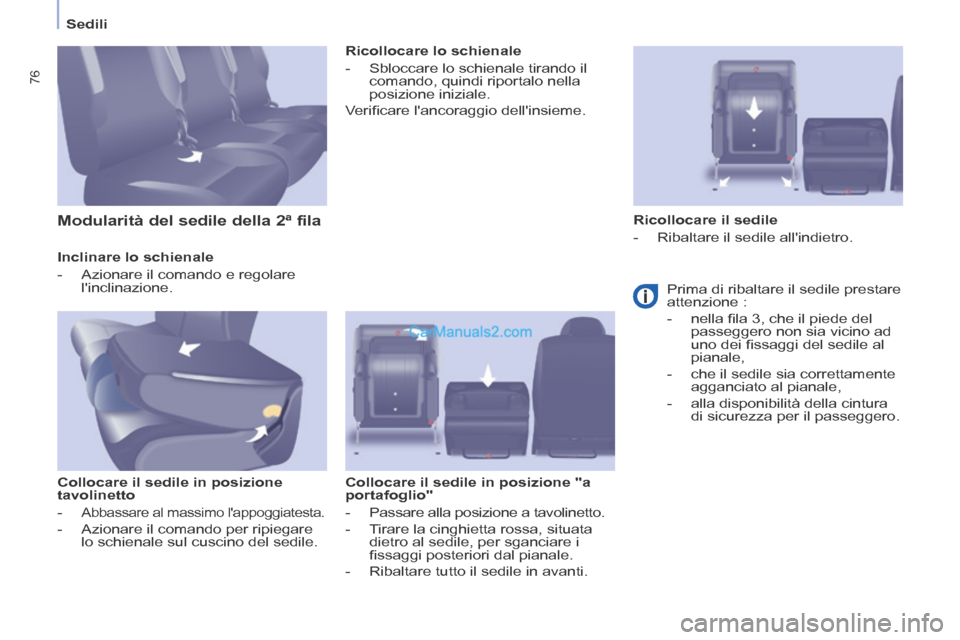 Sedili

76

Modularità del sedile della 2ª fila

Inclinare lo schienale

- Azionare il comando e regolare l'inclinazione.

Collocare il sedile in posizione tavolinetto

- Abbassare al massimo l'appoggiatesta.

- Azionare il comando per ripiegare lo schienale sul cuscino del sedile.

Ricollocare lo schienale

- Sbloccare lo schienale tirando il comando, quindi riportalo nella posizione iniziale.

Verificare l'ancoraggio dell'insieme.

CarManuals2.com

Collocare il sedile in posizione "a portafoglio"

- Passare alla posizione a tavolinetto.

- Tirare la cinghietta rossa, situata dietro al sedile, per sganciare i fissaggi posteriori dal pianale.

- Ribaltare tutto il sedile in avanti.

Ricollocare il sedile

- Ribaltare il sedile all'indietro.

Prima di ribaltare il sedile prestare attenzione :

- nella fila 3, che il piede del passeggero non sia vicino ad uno dei fissaggi del sedile al pianale,

- che il sedile sia correttamente agganciato al pianale,

- alla disponibilità della cintura di sicurezza per il passeggero.

carmanualsonline.info